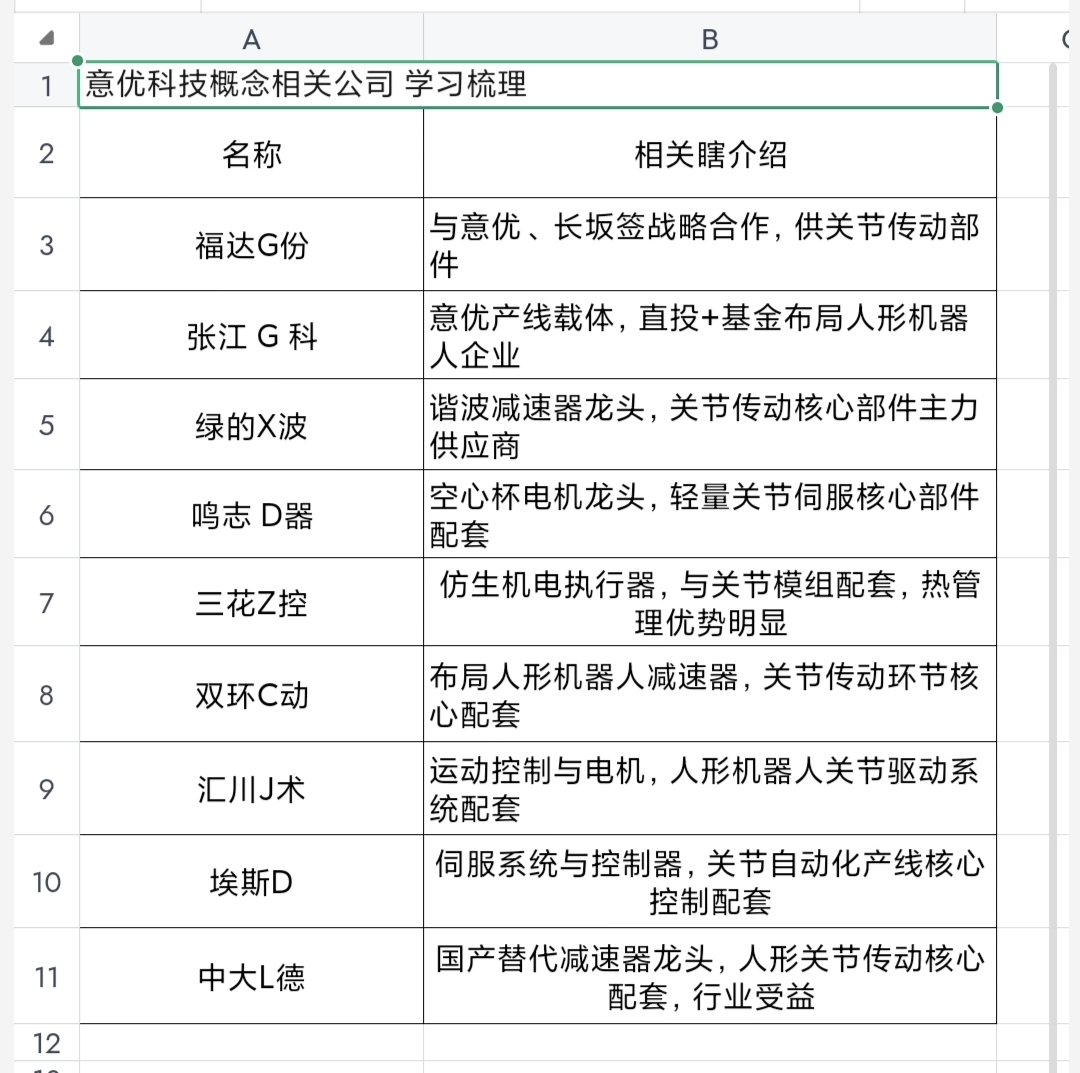 |  | A | B |
|---|---|---|
| 1 | 意优科技概念相关公司 学习梳理 |  |
| 2 | 名称 | 相关瞎介绍 |
| 3 | 福达G份 | 与意优、长坂签战略合作，供关节传动部件 |
| 4 | 张江 G 科 | 意优产线载体，直投+基金布局人形机器人企业 |
| 5 | 绿的X波 | 谐波减速器龙头，关节传动核心部件主力供应商 |
| 6 | 鸣志 D器 | 空心杯电机龙头，轻量关节伺服核心部件配套 |
| 7 | 三花Z控 | 仿生机电执行器，与关节模组配套，热管理优势明显 |
| 8 | 双环C动 | 布局人形机器人减速器，关节传动环节核心配套 |
| 9 | 汇川J术 | 运动控制与电机，人形机器人关节驱动系统配套 |
| 10 | 埃斯D | 伺服系统与控制器，关节自动化产线核心控制配套 |
| 11 | 中大L德 | 国产替代减速器龙头，人形关节传动核心配套，行业受益 |
| 12 |  |  |